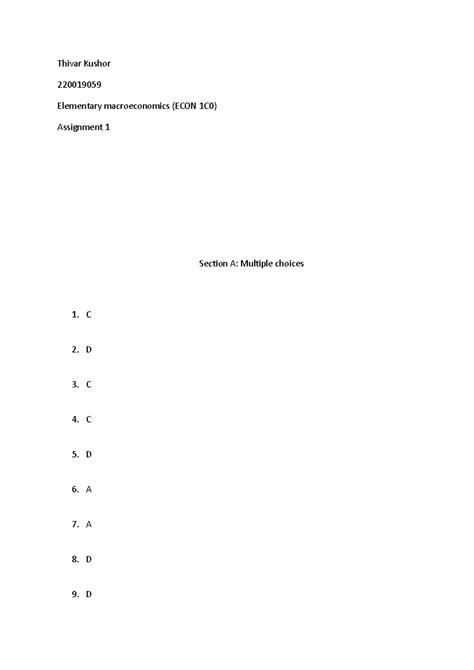 Thivar Kushor

220019059

Elementary macroeconomics (ECON 1C0)

Assignment 1

Section A: Multiple choices

1. C

2. D

3. C

4. C

5. D

6. A

7. A

8. D

9. D